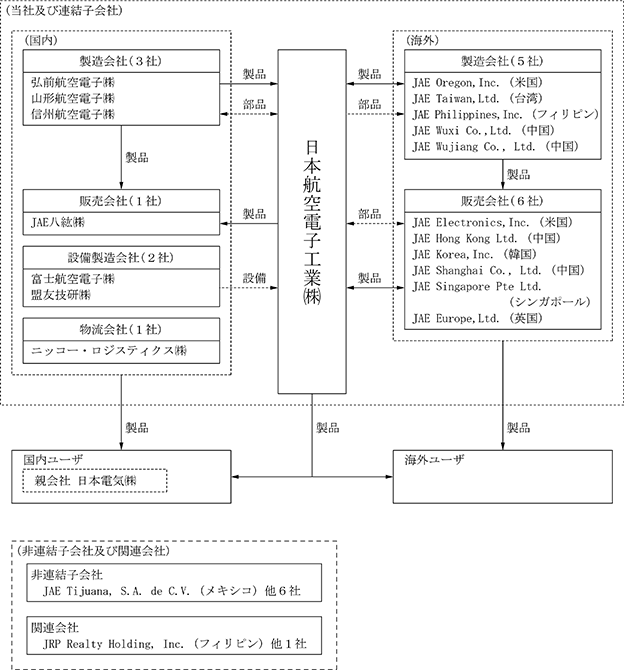 (当社及び連結子会社)

(国内)

製造会社(3社)
弘前航空電子㈱
山形航空電子㈱
信州航空電子㈱

製品

販売会社(1社)
JAE八紘㈱

設備製造会社(2社)
富士航空電子㈱
盟友技研㈱

物流会社(1社)
ニッコー・ロジスティクス㈱

製品
部品
製品
設備

日本航空電子工業㈱

製品
部品
部品
製品

(海外)

製造会社(5社)
JAE Oregon, Inc. (米国)
JAE Taiwan, Ltd. (台湾)
JAE Philippines, Inc. (フィリピン)
JAE Wuxi Co., Ltd. (中国)
JAE Wujiang Co., Ltd. (中国)

製品

販売会社(6社)
JAE Electronics, Inc. (米国)
JAE Hong Kong Ltd. (中国)
JAE Korea, Inc. (韓国)
JAE Shanghai Co., Ltd. (中国)
JAE Singapore Pte Ltd. (シンガポール)
JAE Europe, Ltd. (英国)

製品
製品
製品

国内ユーザ
親会社 日本電気㈱

海外ユーザ

(非連結子会社及び関連会社)

非連結子会社
JAE Tijuana, S.A. de C.V. (メキシコ) 他6社

関連会社
JRP Realty Holding, Inc. (フィリピン) 他1社